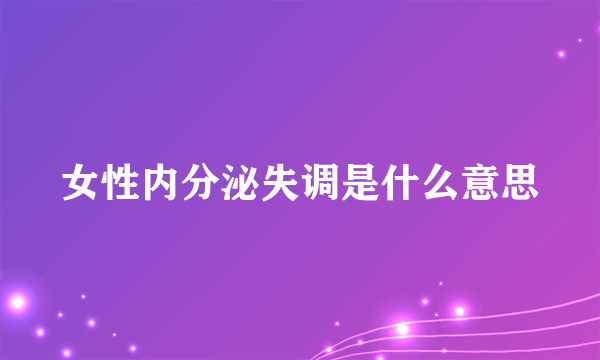 女性内分泌失调是什么意思